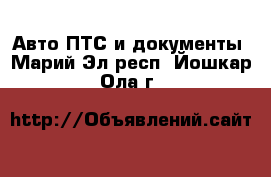 Авто ПТС и документы  Марий Эл респ  Йошкар Ола г

http://Объявлений.сайт